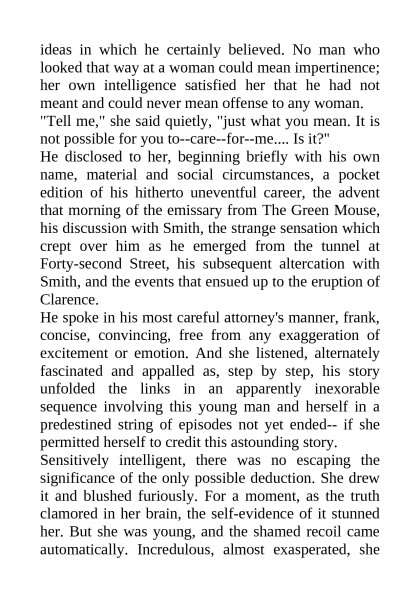 ideas in which he certainly believed. No man who looked that way at a woman could mean impertinence; her own intelligence satisfied her that he had not meant and could never mean offense to any woman.

"Tell me," she said quietly, "just what you mean. It is not possible for you to--care--for--me.... Is it?"

He disclosed to her, beginning briefly with his own name, material and social circumstances, a pocket edition of his hitherto uneventful career, the advent that morning of the emissary from The Green Mouse, his discussion with Smith, the strange sensation which crept over him as he emerged from the tunnel at Forty-second Street, his subsequent altercation with Smith, and the events that ensued up to the eruption of Clarence.

He spoke in his most careful attorney's manner, frank, concise, convincing, free from any exaggeration of excitement or emotion. And she listened, alternately fascinated and appalled as, step by step, his story unfolded the links in an apparently inexorable sequence involving this young man and herself in a predestined string of episodes not yet ended-- if she permitted herself to credit this astounding story.

Sensitively intelligent, there was no escaping the significance of the only possible deduction. She drew it and blushed furiously. For a moment, as the truth clamored in her brain, the self-evidence of it stunned her. But she was young, and the shamed recoil came automatically. Incredulous, almost exasperated, she